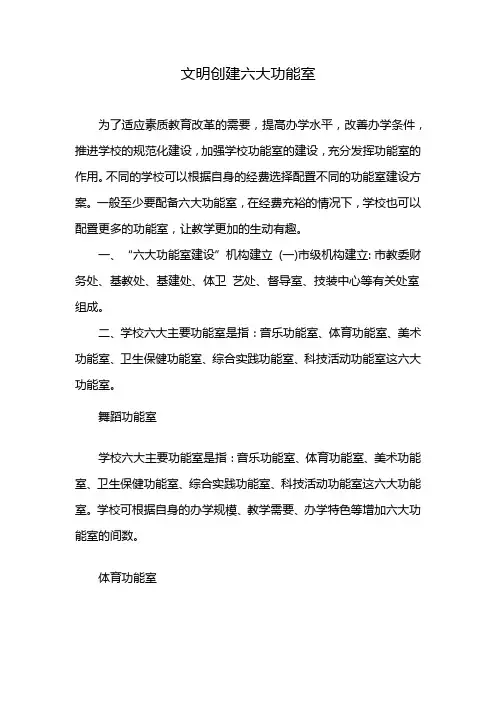 文明创建六大功能室

为了适应素质教育改革的需要，提高办学水平，改善办学条件，推进学校的规范化建设，加强学校功能室的建设，充分发挥功能室的作用。不同的学校可以根据自身的经费选择配置不同的功能室建设方案。一般至少要配备六大功能室，在经费充裕的情况下，学校也可以配置更多的功能室，让教学更加的生动有趣。

一、“六大功能室建设”机构建立 (一)市级机构建立: 市教委财务处、基教处、基建处、体卫 艺处、督导室、技装中心等有关处室组成。

二、学校六大主要功能室是指：音乐功能室、体育功能室、美术功能室、卫生保健功能室、综合实践功能室、科技活动功能室这六大功能室。

舞蹈功能室

学校六大主要功能室是指：音乐功能室、体育功能室、美术功能室、卫生保健功能室、综合实践功能室、科技活动功能室这六大功能室。学校可根据自身的办学规模、教学需要、办学特色等增加六大功能室的间数。

体育功能室